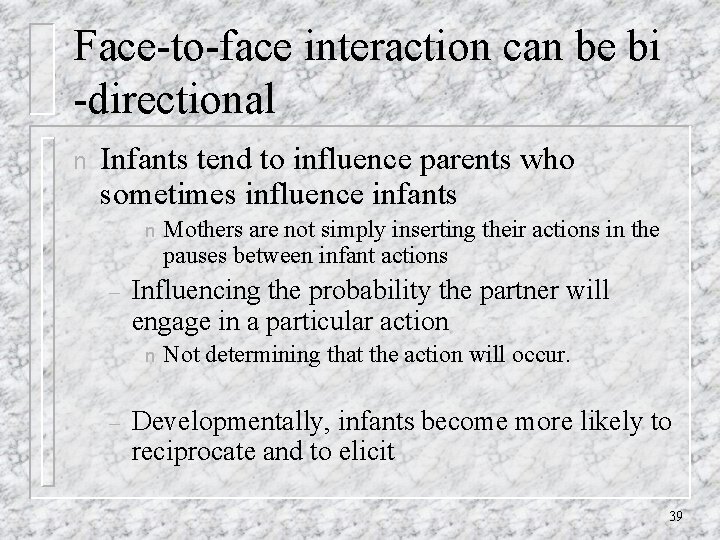 Face-to-face interaction can be bi -directional

n Infants tend to influence parents who sometimes influence infants

n Mothers are not simply inserting their actions in the pauses between infant actions

– Influencing the probability the partner will engage in a particular action

n Not determining that the action will occur.

– Developmentally, infants become more likely to reciprocate and to elicit

39